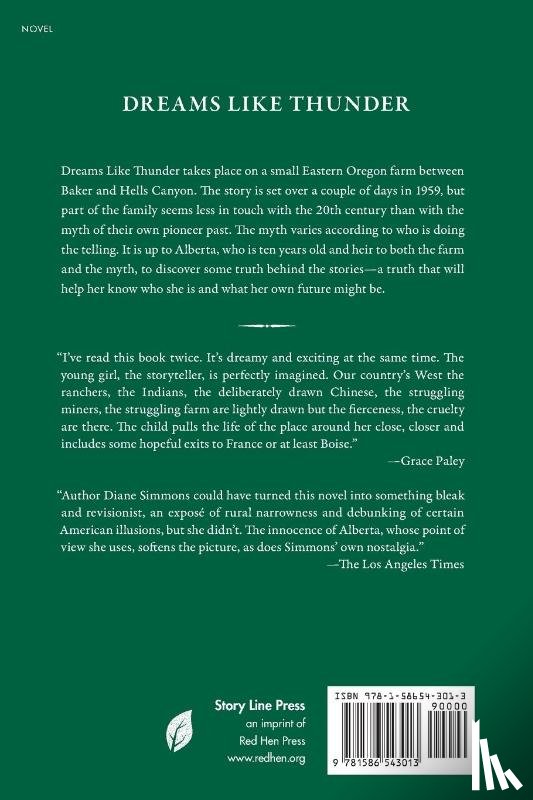 NOVEL

DREAMS LIKE THUNDER

Dreams Like Thunder takes place on a small Eastern Oregon farm between Baker and Hells Canyon. The story is set over a couple of days in 1959, but part of the family seems less in touch with the 20th century than with the myth of their own pioneer past. The myth varies according to who is doing the telling. It is up to Alberta, who is ten years old and heir to both the farm and the myth, to discover some truth behind the stories—a truth that will help her know who she is and what her own future might be.

"I've read this book twice. It's dreamy and exciting at the same time. The young girl, the storyteller, is perfectly imagined. Our country's West the ranchers, the Indians, the deliberately drawn Chinese, the struggling miners, the struggling farm are lightly drawn but the fierceness, the cruelty are there. The child pulls the life of the place around her close, closer and includes some hopeful exits to France or at least Boise."
—Grace Paley

"Author Diane Simmons could have turned this novel into something bleak and revisionist, an exposé of rural narrowness and debunking of certain American illusions, but she didn't. The innocence of Alberta, whose point of view she uses, softens the picture, as does Simmons' own nostalgia."
—The Los Angeles Times

Story Line Press
an imprint of
Red Hen Press
www.redhen.org

ISBN 978-1-58654-301-3
90000
9 781586 543013